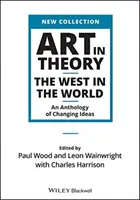 NEW COLLECTION

ART IN THEORY

THE WEST IN THE WORLD

An Anthology of Changing Ideas

Edited by
Paul Wood and Leon Wainwright
with Charles Harrison

WILEY Blackwell